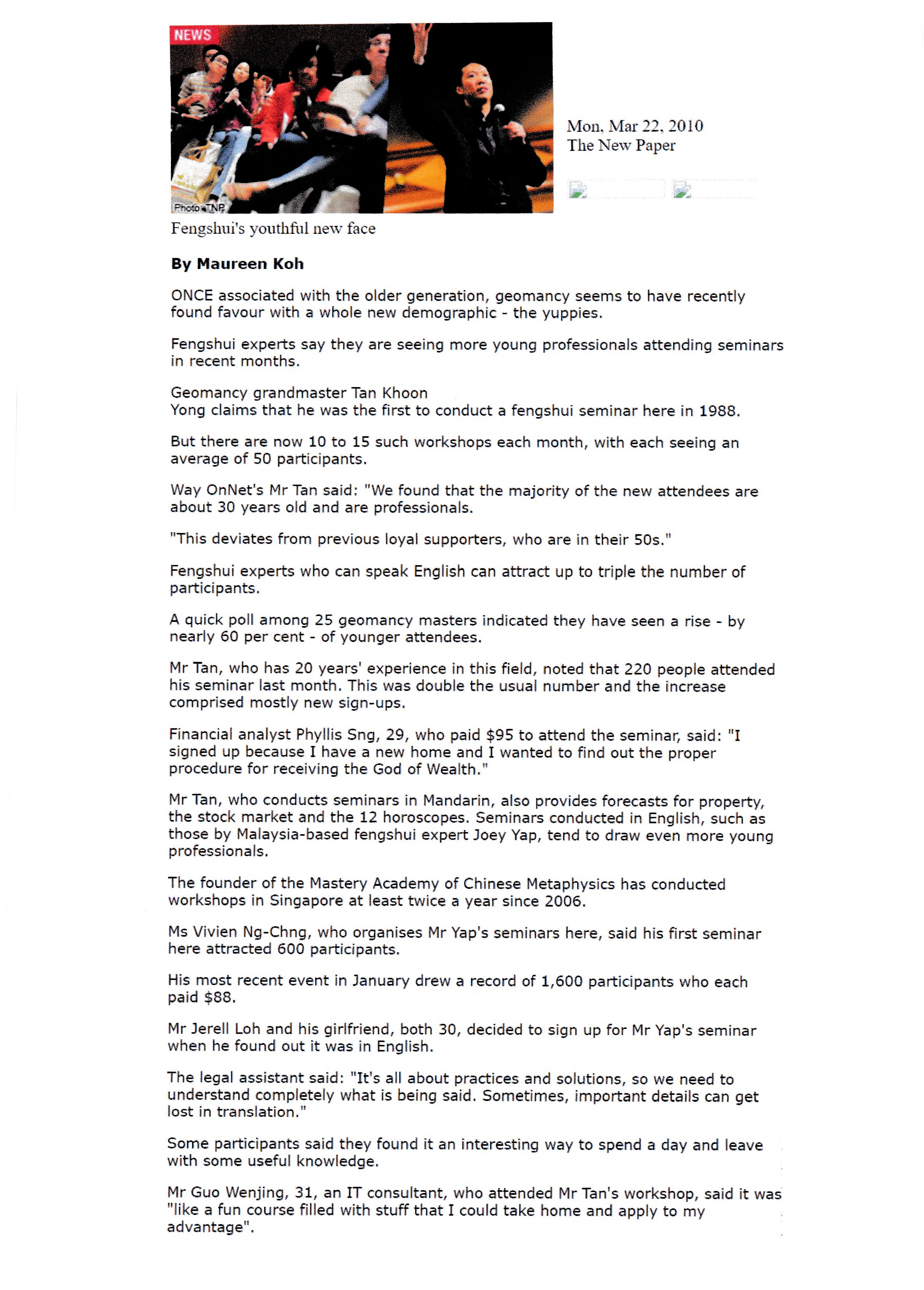 NEWS

Photo: TNP

Mon, Mar 22, 2010
The New Paper

Fengshui's youthful new face

By Maureen Koh

ONCE associated with the older generation, geomancy seems to have recently found favour with a whole new demographic - the yuppies.

Fengshui experts say they are seeing more young professionals attending seminars in recent months.

Geomancy grandmaster Tan Khoon Yong claims that he was the first to conduct a fengshui seminar here in 1988.

But there are now 10 to 15 such workshops each month, with each seeing an average of 50 participants.

Way OnNet's Mr Tan said: "We found that the majority of the new attendees are about 30 years old and are professionals.

"This deviates from previous loyal supporters, who are in their 50s."

Fengshui experts who can speak English can attract up to triple the number of participants.

A quick poll among 25 geomancy masters indicated they have seen a rise - by nearly 60 per cent - of younger attendees.

Mr Tan, who has 20 years' experience in this field, noted that 220 people attended his seminar last month. This was double the usual number and the increase comprised mostly new sign-ups.

Financial analyst Phyllis Sng, 29, who paid $95 to attend the seminar, said: "I signed up because I have a new home and I wanted to find out the proper procedure for receiving the God of Wealth."

Mr Tan, who conducts seminars in Mandarin, also provides forecasts for property, the stock market and the 12 horoscopes. Seminars conducted in English, such as those by Malaysia-based fengshui expert Joey Yap, tend to draw even more young professionals.

The founder of the Mastery Academy of Chinese Metaphysics has conducted workshops in Singapore at least twice a year since 2006.

Ms Vivien Ng-Chng, who organises Mr Yap's seminars here, said his first seminar here attracted 600 participants.

His most recent event in January drew a record of 1,600 participants who each paid $88.

Mr Jerell Loh and his girlfriend, both 30, decided to sign up for Mr Yap's seminar when he found out it was in English.

The legal assistant said: "It's all about practices and solutions, so we need to understand completely what is being said. Sometimes, important details can get lost in translation."

Some participants said they found it an interesting way to spend a day and leave with some useful knowledge.

Mr Guo Wenjing, 31, an IT consultant, who attended Mr Tan's workshop, said it was "like a fun course filled with stuff that I could take home and apply to my advantage".